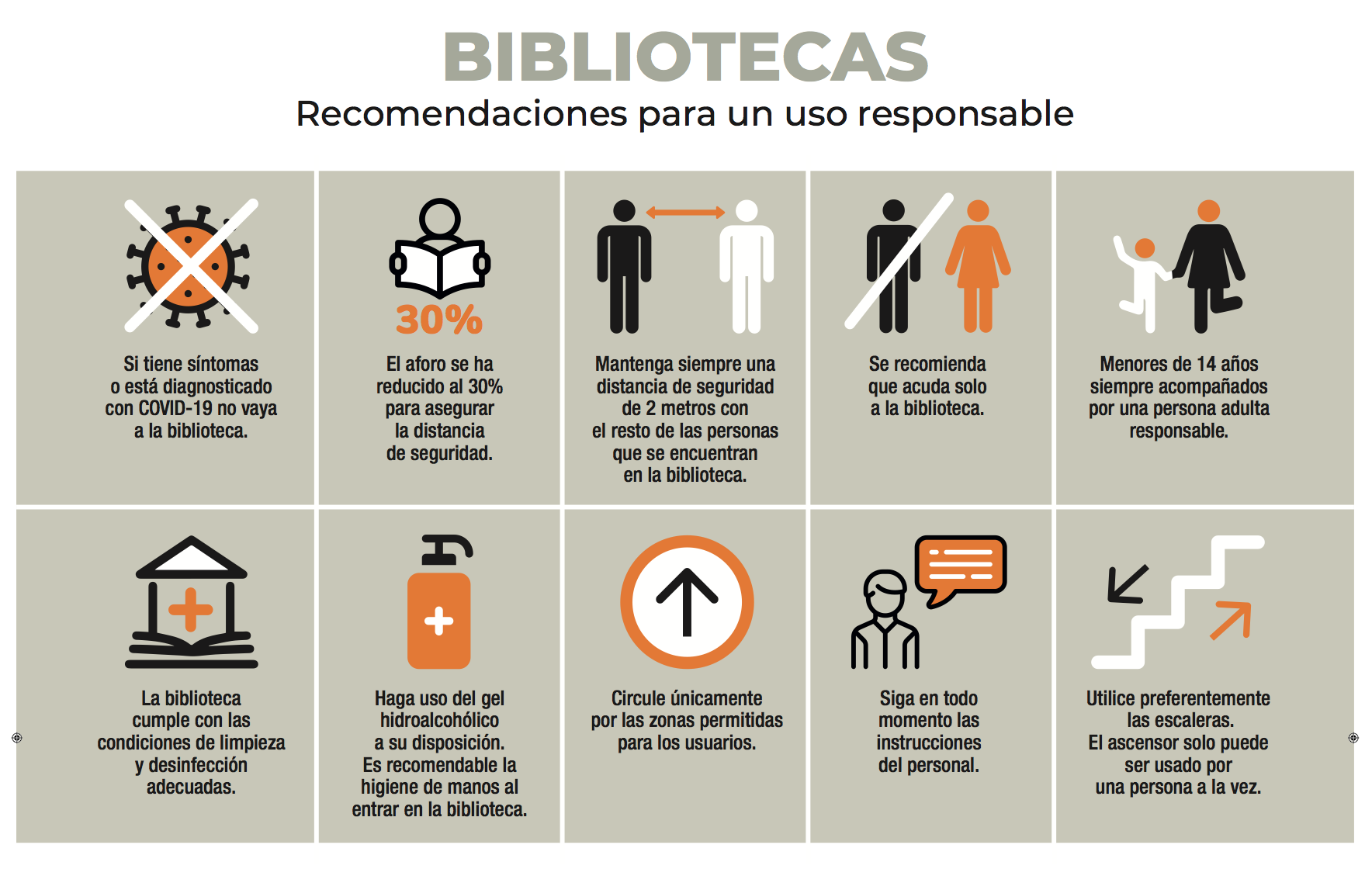 BIBLIOTECAS
Recomendaciones para un uso responsable

Si tiene síntomas o está diagnosticado con COVID-19 no vaya a la biblioteca.

30%
El aforo se ha reducido al 30% para asegurar la distancia de seguridad.

Mantenga siempre una distancia de seguridad de 2 metros con el resto de las personas que se encuentran en la biblioteca.

Se recomienda que acuda solo a la biblioteca.

Menores de 14 años siempre acompañados por una persona adulta responsable.

La biblioteca cumple con las condiciones de limpieza y desinfección adecuadas.

Haga uso del gel hidroalcohólico a su disposición. Es recomendable la higiene de manos al entrar en la biblioteca.

Circule únicamente por las zonas permitidas para los usuarios.

Siga en todo momento las instrucciones del personal.

Utilice preferentemente las escaleras. El ascensor solo puede ser usado por una persona a la vez.